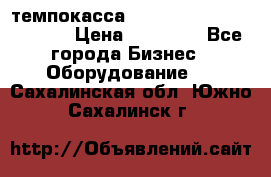 темпокасса
Цена Все города Бизнес Оборудование
Сахалинская обл Южно Сахалинск г

http://Объявлений.сайт